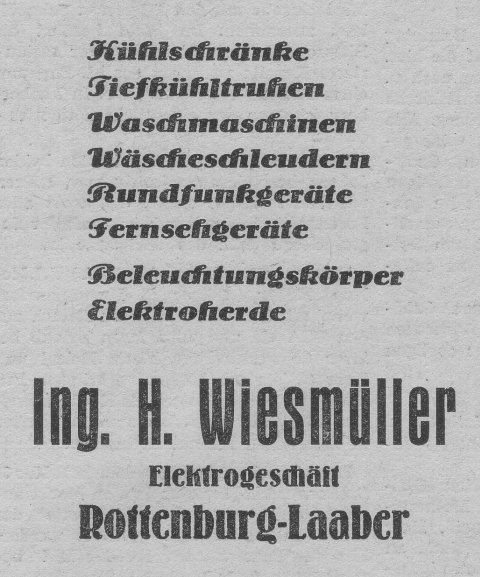 Kühlschränke
Tiefkühltruhen
Waschmaschinen
Wäscheschleudern
Rundfunkgeräte
Fernsehgeräte
Beleuchtungskörper
Elektroherde

Ing. H. Wiesmüller
Elektrogeschäft
Rottenburg-Laaber